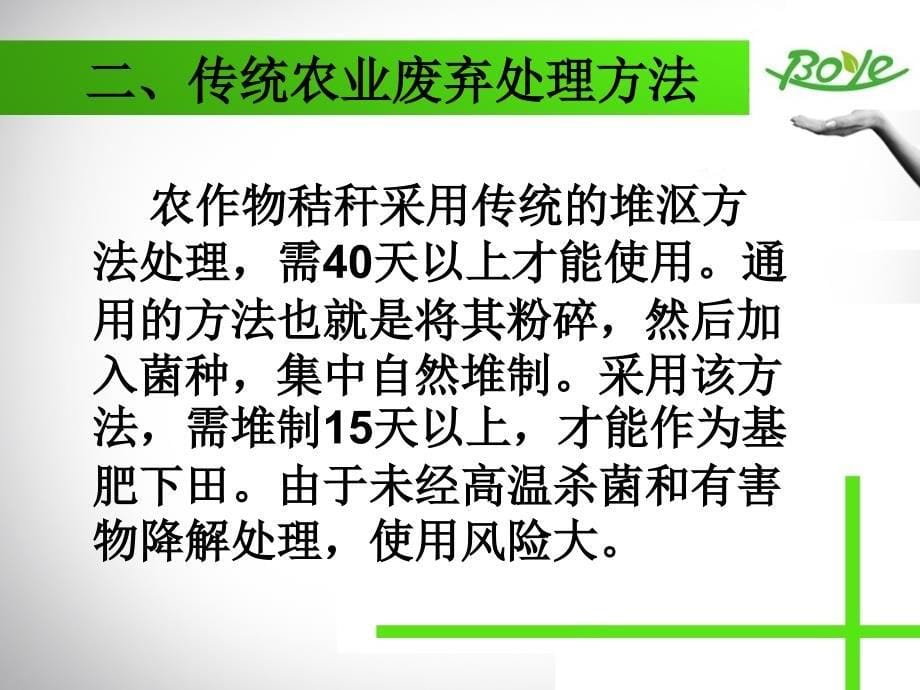 二、传统农业废弃处理方法

BoYe

农作物秸秆采用传统的堆沤方法处理，需40天以上才能使用。通用的方法也就是将其粉碎，然后加入菌种，集中自然堆制。采用该方法，需堆制15天以上，才能作为基肥下田。由于未经高温杀菌和有害物降解处理，使用风险大。